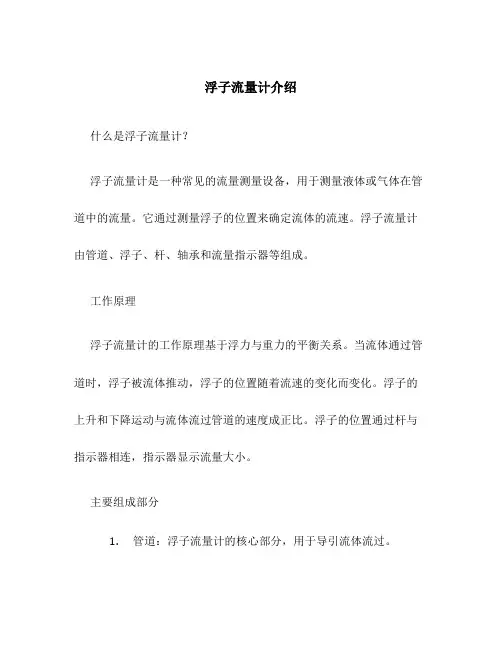 浮子流量计介绍

什么是浮子流量计？

浮子流量计是一种常见的流量测量设备，用于测量液体或气体在管道中的流量。它通过测量浮子的位置来确定流体的流速。浮子流量计由管道、浮子、杆、轴承和流量指示器等组成。

工作原理

浮子流量计的工作原理基于浮力与重力的平衡关系。当流体通过管道时，浮子被流体推动，浮子的位置随着流速的变化而变化。浮子的上升和下降运动与流体流过管道的速度成正比。浮子的位置通过杆与指示器相连，指示器显示流量大小。

主要组成部分

1. 管道：浮子流量计的核心部分，用于导引流体流过。